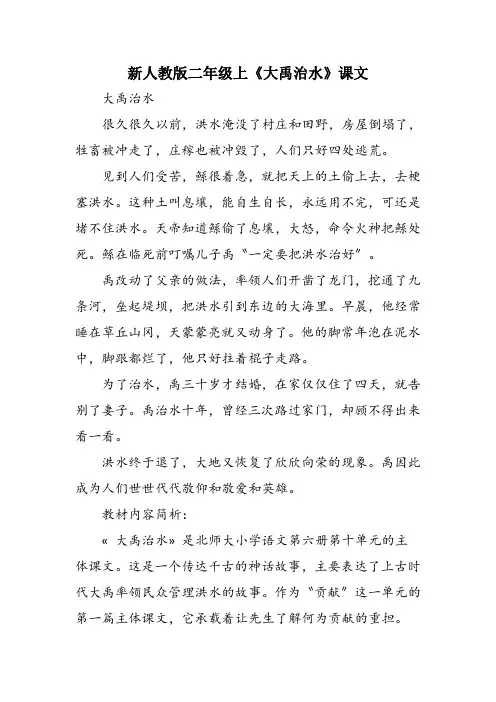 新人教版二年级上《大禹治水》课文

大禹治水

很久很久以前，洪水淹没了村庄和田野，房屋倒塌了，牲畜被冲走了，庄稼也被冲毁了，人们只好四处逃荒。

见到人们受苦，鲧很着急，就把天上的土偷上去，去梗塞洪水。这种土叫息壤，能自生自长，永远用不完，可还是堵不住洪水。天帝知道鲧偷了息壤，大怒，命令火神把鲧处死。鲧在临死前叮嘱儿子禹“一定要把洪水治好”。

禹改动了父亲的做法，率领人们开凿了龙门，挖通了九条河，垒起堤坝，把洪水引到东边的大海里。早晨，他经常睡在草丘山冈，天蒙蒙亮就又动身了。他的脚常年泡在泥水中，脚跟都烂了，他只好拄着棍子走路。

为了治水，禹三十岁才结婚，在家仅仅住了四天，就告别了妻子。禹治水十年，曾经三次路过家门，却顾不得出来看一看。

洪水终于退了，大地又恢复了欣欣向荣的现象。禹因此成为人们世世代代敬仰和敬爱和英雄。

教材内容简析：

《 大禹治水》是北师大小学语文第六册第十单元的主体课文。这是一个传达千古的神话故事，主要表达了上古时代大禹率领民众管理洪水的故事。作为“贡献”这一单元的第一篇主体课文，它承载着让先生了解何为贡献的重担。